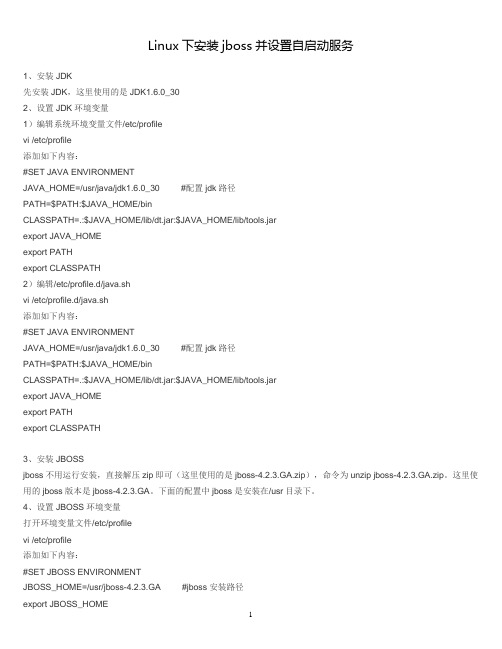 Linux 下安装 jboss 并设置自启动服务

1、安装 JDK
先安装 JDK，这里使用的是 JDK1.6.0_30
2、设置 JDK 环境变量
1）编辑系统环境变量文件/etc/profile
vi /etc/profile
添加如下内容：
#SET JAVA ENVIRONMENT
JAVA_HOME=/usr/java/jdk1.6.0_30 #配置 jdk 路径
PATH=$PATH:$JAVA_HOME/bin
CLASSPATH=.:$JAVA_HOME/lib/dt.jar:$JAVA_HOME/lib/tools.jar
export JAVA_HOME
export PATH
export CLASSPATH
2）编辑/etc/profile.d/java.sh
vi /etc/profile.d/java.sh
添加如下内容：
#SET JAVA ENVIRONMENT
JAVA_HOME=/usr/java/jdk1.6.0_30 #配置 jdk 路径
PATH=$PATH:$JAVA_HOME/bin
CLASSPATH=.:$JAVA_HOME/lib/dt.jar:$JAVA_HOME/lib/tools.jar
export JAVA_HOME
export PATH
export CLASSPATH

3、安装 JBOSS
jboss 不用运行安装，直接解压 zip 即可（这里使用的是 jboss-4.2.3.GA.zip），命令为 unzip jboss-4.2.3.GA.zip。这里使用的 jboss 版本是 jboss-4.2.3.GA。下面的配置中 jboss 是安装在/usr 目录下。
4、设置 JBOSS 环境变量
打开环境变量文件/etc/profile
vi /etc/profile
添加如下内容：
#SET JBOSS ENVIRONMENT
JBOSS_HOME=/usr/jboss-4.2.3.GA #jboss 安装路径
export JBOSS_HOME

1